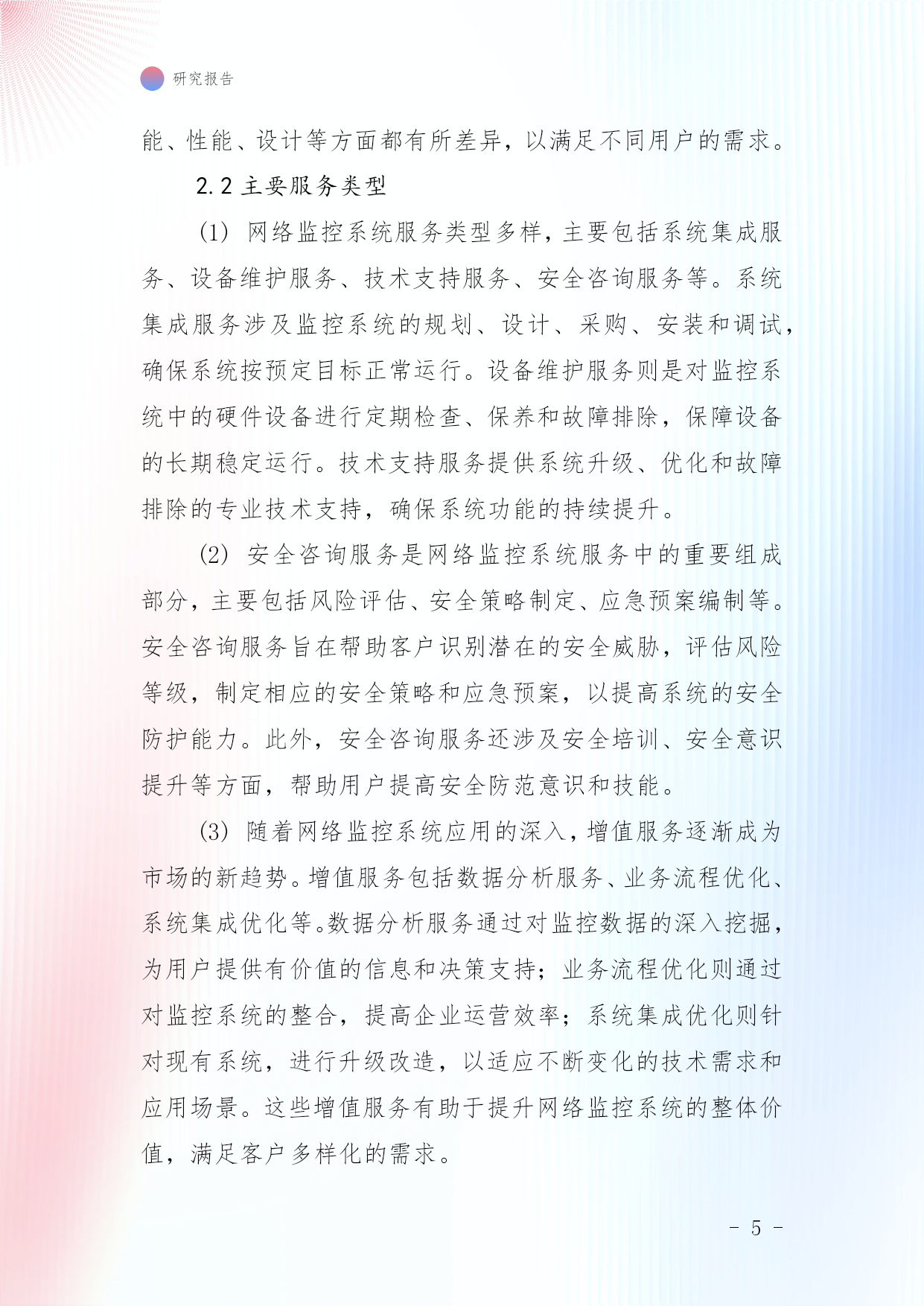 研究报告

能、性能、设计等方面都有所差异，以满足不同用户的需求。

2.2 主要服务类型

(1) 网络监控系统服务类型多样，主要包括系统集成服务、设备维护服务、技术支持服务、安全咨询服务等。系统集成服务涉及监控系统的规划、设计、采购、安装和调试，确保系统按预定目标正常运行。设备维护服务则是对监控系统中的硬件设备进行定期检查、保养和故障排除，保障设备的长期稳定运行。技术支持服务提供系统升级、优化和故障排除的专业技术支持，确保系统功能的持续提升。

(2) 安全咨询服务是网络监控系统服务中的重要组成部分，主要包括风险评估、安全策略制定、应急预案编制等。安全咨询服务旨在帮助客户识别潜在的安全威胁，评估风险等级，制定相应的安全策略和应急预案，以提高系统的安全防护能力。此外，安全咨询服务还涉及安全培训、安全意识提升等方面，帮助用户提高安全防范意识和技能。

(3) 随着网络监控系统应用的深入，增值服务逐渐成为市场的新趋势。增值服务包括数据分析服务、业务流程优化、系统集成优化等。数据分析服务通过对监控数据的深入挖掘，为用户提供有价值的信息和决策支持；业务流程优化则通过对监控系统的整合，提高企业运营效率；系统集成优化则针对现有系统，进行升级改造，以适应不断变化的技术需求和应用场景。这些增值服务有助于提升网络监控系统的整体价值，满足客户多样化的需求。

- 5 -